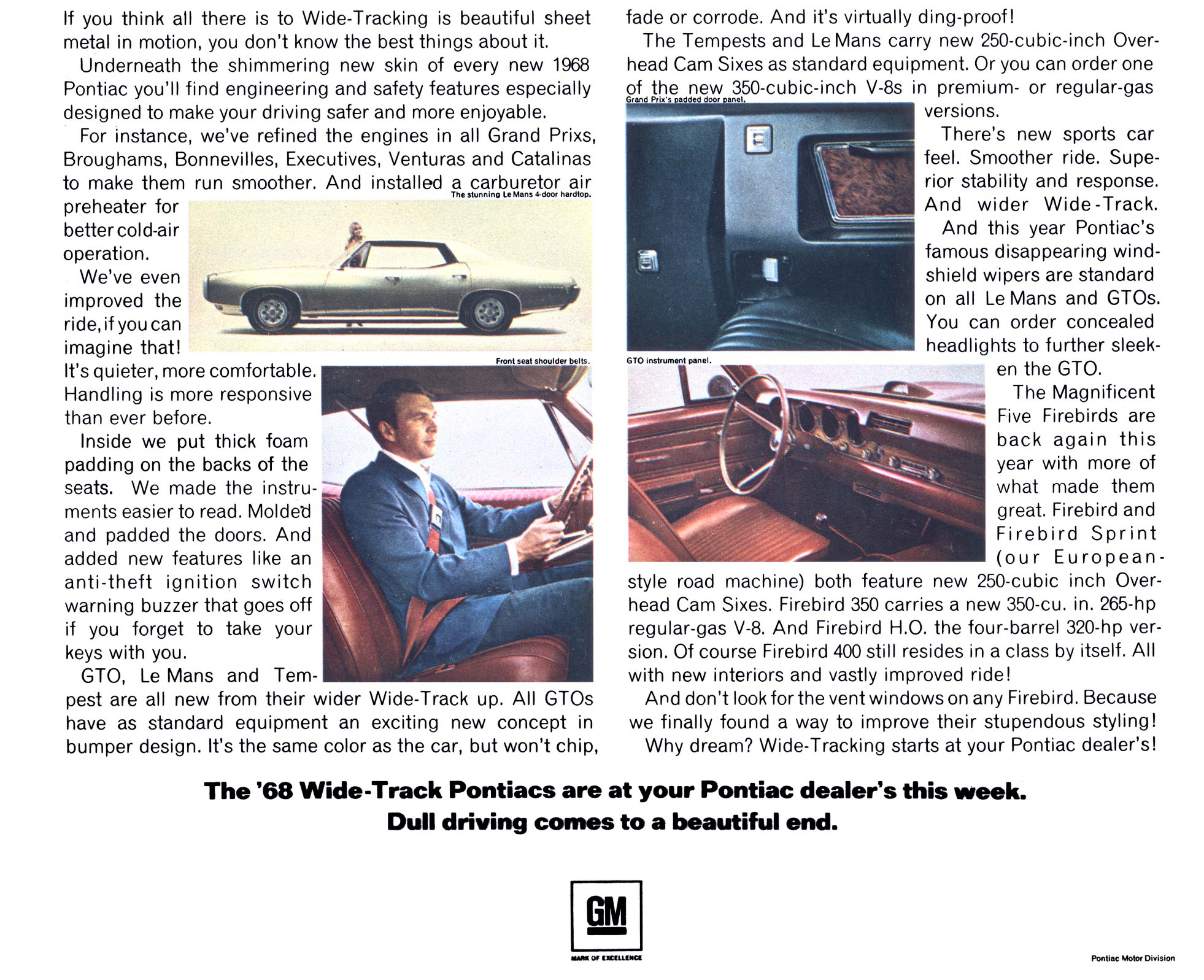 If you think all there is to Wide-Tracking is beautiful sheet metal in motion, you don't know the best things about it.

Underneath the shimmering new skin of every new 1968 Pontiac you'll find engineering and safety features especially designed to make your driving safer and more enjoyable.

For instance, we've refined the engines in all Grand Prixs, Broughams, Bonnevilles, Executives, Venturas and Catalinas to make them run smoother. And installed a carburetor air preheater for better cold-air operation.

The stunning Le Mans 4-door hardtop.

We've even improved the ride, if you can imagine that! It's quieter, more comfortable. Handling is more responsive than ever before.

Front seat shoulder belts.

Inside we put thick foam padding on the backs of the seats. We made the instruments easier to read. Molded and padded the doors. And added new features like an anti-theft ignition switch warning buzzer that goes off if you forget to take your keys with you.

GTO, Le Mans and Tempest are all new from their wider Wide-Track up. All GTOs have as standard equipment an exciting new concept in bumper design. It's the same color as the car, but won't chip, fade or corrode. And it's virtually ding-proof!

The Tempests and Le Mans carry new 250-cubic-inch Overhead Cam Sixes as standard equipment. Or you can order one of the new 350-cubic-inch V-8s in premium- or regular-gas versions.

Grand Prix's padded door panel.

There's new sports car feel. Smoother ride. Superior stability and response. And wider Wide-Track.

And this year Pontiac's famous disappearing windshield wipers are standard on all Le Mans and GTOs. You can order concealed headlights to further sleeken the GTO.

GTO instrument panel.

The Magnificent Five Firebirds are back again this year with more of what made them great. Firebird and Firebird Sprint (our European-style road machine) both feature new 250-cubic inch Overhead Cam Sixes. Firebird 350 carries a new 350-cu. in. 265-hp regular-gas V-8. And Firebird H.O. the four-barrel 320-hp version. Of course Firebird 400 still resides in a class by itself. All with new interiors and vastly improved ride!

And don't look for the vent windows on any Firebird. Because we finally found a way to improve their stupendous styling!

Why dream? Wide-Tracking starts at your Pontiac dealer's!

The '68 Wide-Track Pontiacs are at your Pontiac dealer's this week. Dull driving comes to a beautiful end.

GM
MARK OF EXCELLENCE

Pontiac Motor Division